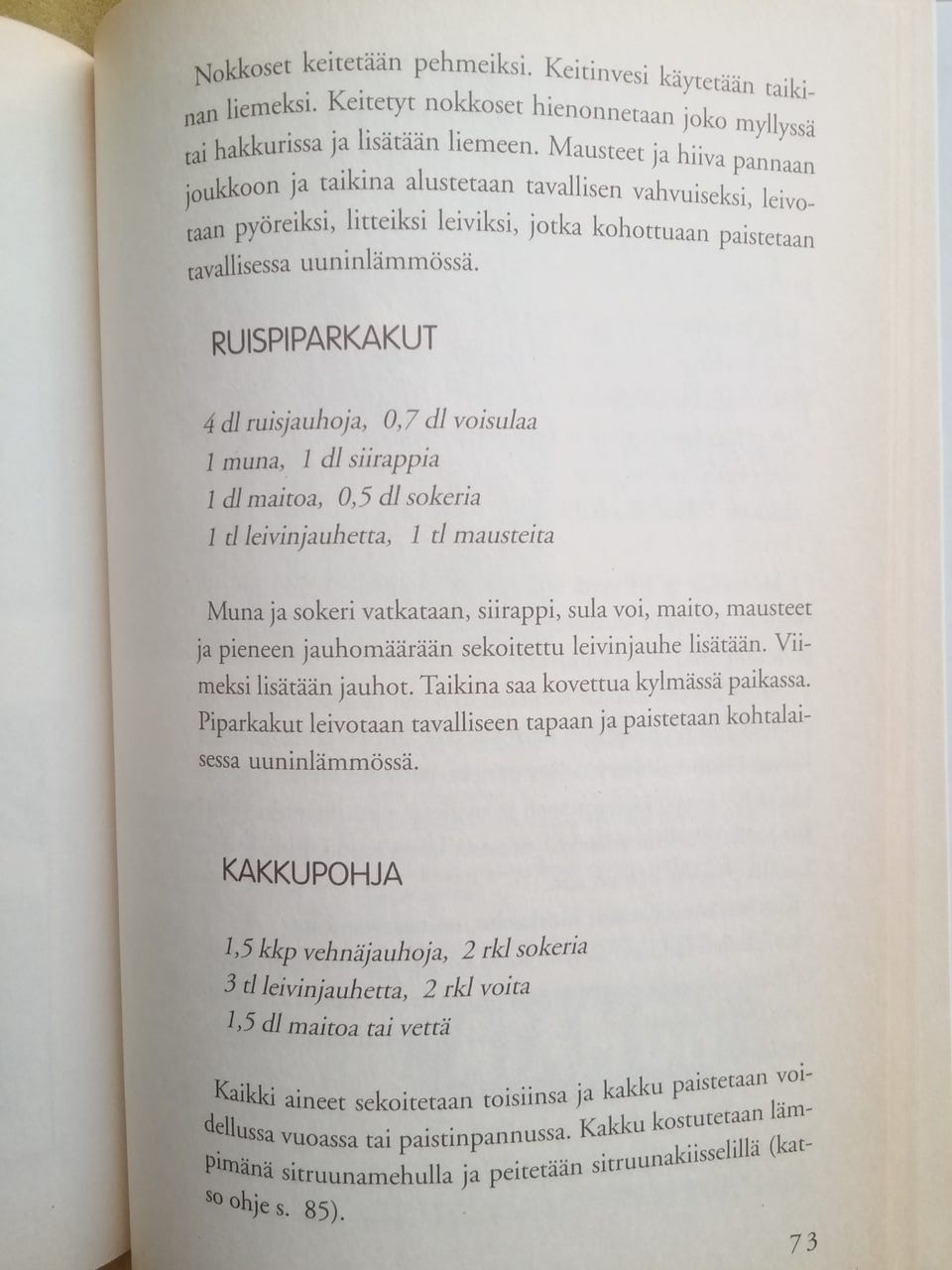 Nokkoset keitetään pehmeiksi. Keitinvesi käytetään taikinan liemeksi. Keitetyt nokkoset hienonnetaan joko myllyssä tai hakkurissa ja lisätään liemeen. Mausteet ja hiiva pannaan joukkoon ja taikina alustetaan tavallisen vahvuiseksi, leivotaan pyöreiksi, litteiksi leiviksi, jotka kohottuaan paistetaan tavallisessa uuninlämmössä.

RUISPIPARKAKUT

4 dl ruisjauhoja, 0,7 dl voisulaa
1 muna, 1 dl siirappia
1 dl maitoa, 0,5 dl sokeria
1 tl leivinjauhetta, 1 tl mausteita

Muna ja sokeri vatkataan, siirappi, sula voi, maito, mausteet ja pieneen jauhomäärään sekoitettu leivinjauhe lisätään. Viimeksi lisätään jauhot. Taikina saa kovettua kylmässä paikassa. Piparkakut leivotaan tavalliseen tapaan ja paistetaan kohtalaisessa uuninlämmössä.

KAKKUPOHJA

1,5 kkp vehnäjauhoja, 2 rkl sokeria
3 tl leivinjauhetta, 2 rkl voita
1,5 dl maitoa tai vettä

Kaikki aineet sekoitetaan toisiinsa ja kakku paistetaan voidellussa vuoassa tai paistinpannussa. Kakku kostutetaan lämpimänä sitruunamehulla ja peitetään sitruunakiisselillä (katso ohje s. 85).

73